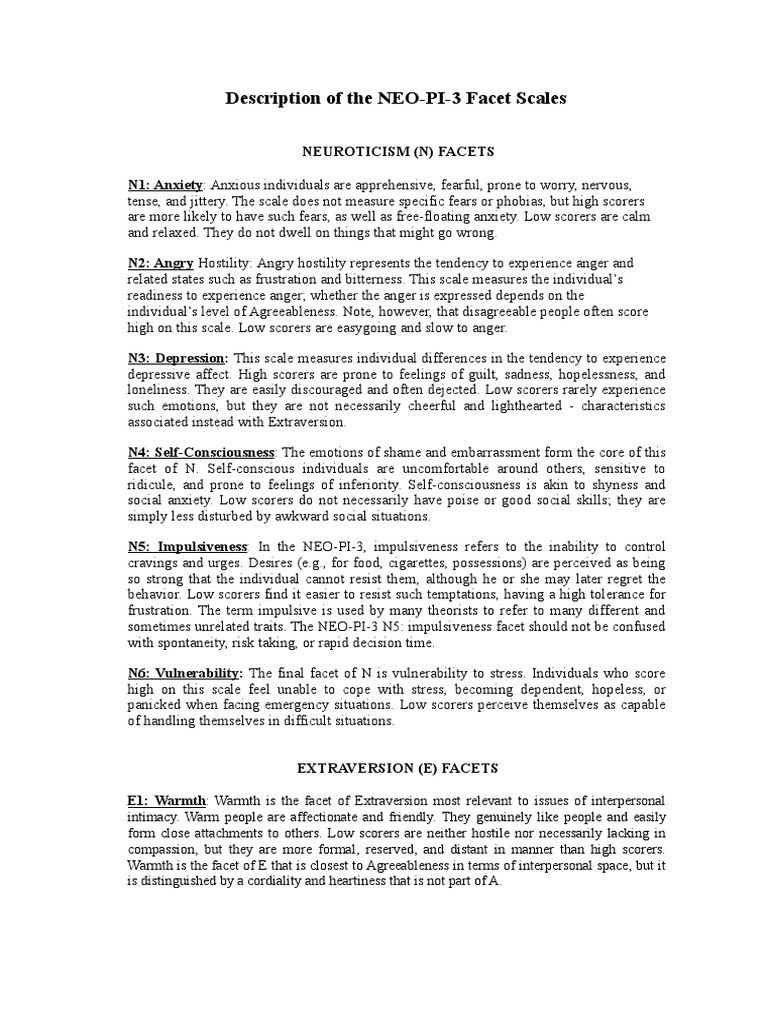 Description of the NEO-PI-3 Facet Scales

NEUROTICISM (N) FACETS

N1: Anxiety: Anxious individuals are apprehensive, fearful, prone to worry, nervous, tense, and jittery. The scale does not measure specific fears or phobias, but high scorers are more likely to have such fears, as well as free-floating anxiety. Low scorers are calm and relaxed. They do not dwell on things that might go wrong.

N2: Angry Hostility: Angry hostility represents the tendency to experience anger and related states such as frustration and bitterness. This scale measures the individual's readiness to experience anger; whether the anger is expressed depends on the individual's level of Agreeableness. Note, however, that disagreeable people often score high on this scale. Low scorers are easygoing and slow to anger.

N3: Depression: This scale measures individual differences in the tendency to experience depressive affect. High scorers are prone to feelings of guilt, sadness, hopelessness, and loneliness. They are easily discouraged and often dejected. Low scorers rarely experience such emotions, but they are not necessarily cheerful and lighthearted - characteristics associated instead with Extraversion.

N4: Self-Consciousness: The emotions of shame and embarrassment form the core of this facet of N. Self-conscious individuals are uncomfortable around others, sensitive to ridicule, and prone to feelings of inferiority. Self-consciousness is akin to shyness and social anxiety. Low scorers do not necessarily have poise or good social skills; they are simply less disturbed by awkward social situations.

N5: Impulsiveness: In the NEO-PI-3, impulsiveness refers to the inability to control cravings and urges. Desires (e.g., for food, cigarettes, possessions) are perceived as being so strong that the individual cannot resist them, although he or she may later regret the behavior. Low scorers find it easier to resist such temptations, having a high tolerance for frustration. The term impulsive is used by many theorists to refer to many different and sometimes unrelated traits. The NEO-PI-3 N5: impulsiveness facet should not be confused with spontaneity, risk taking, or rapid decision time.

N6: Vulnerability: The final facet of N is vulnerability to stress. Individuals who score high on this scale feel unable to cope with stress, becoming dependent, hopeless, or panicked when facing emergency situations. Low scorers perceive themselves as capable of handling themselves in difficult situations.

EXTRAVERSION (E) FACETS

E1: Warmth: Warmth is the facet of Extraversion most relevant to issues of interpersonal intimacy. Warm people are affectionate and friendly. They genuinely like people and easily form close attachments to others. Low scorers are neither hostile nor necessarily lacking in compassion, but they are more formal, reserved, and distant in manner than high scorers. Warmth is the facet of E that is closest to Agreeableness in terms of interpersonal space, but it is distinguished by a cordiality and heartiness that is not part of A.